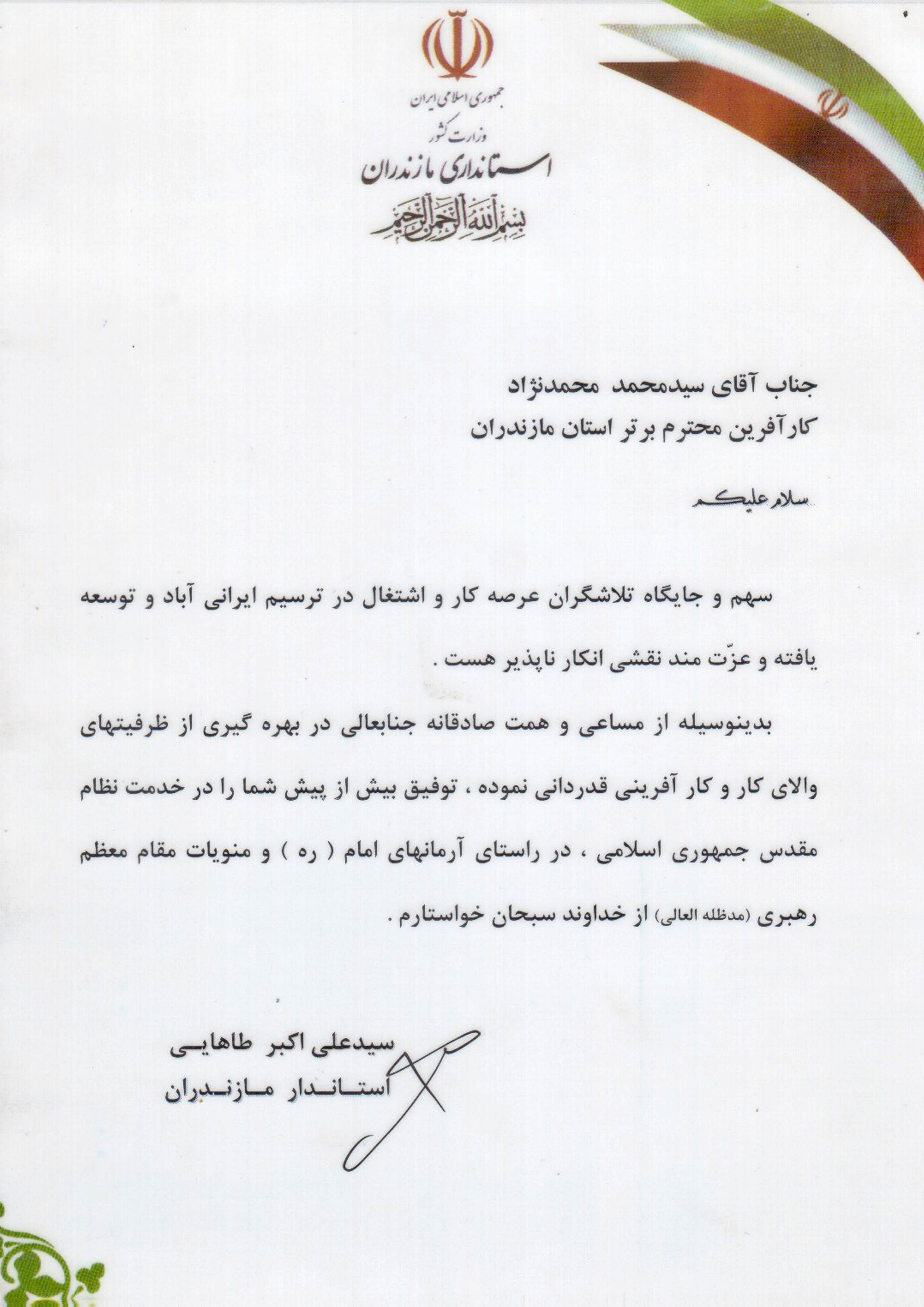 جمهوری اسلامی ایران
وزارت کشور
استانداری مازندران

بسم الله الرحمن الرحیم

جناب آقای سیدمحمد محمدنژاد
کارآفرین محترم برتر استان مازندران

سلام علیکم

سهم و جایگاه تلاشگران عرصه کار و اشتغال در ترسیم ایرانی آباد و توسعه یافته و عزّت مند نقشی انکار ناپذیر هست .

بدینوسیله از مساعی و همت صادقانه جنابعالی در بهره گیری از ظرفیتهای والای کار و کار آفرینی قدردانی نموده ، توفیق بیش از پیش شما را در خدمت نظام مقدس جمهوری اسلامی ، در راستای آرمانهای امام ( ره ) و منویات مقام معظم رهبری (مدظله العالی) از خداوند سبحان خواستارم .

سیدعلی اکبر طاهایی
استاندار مازندران